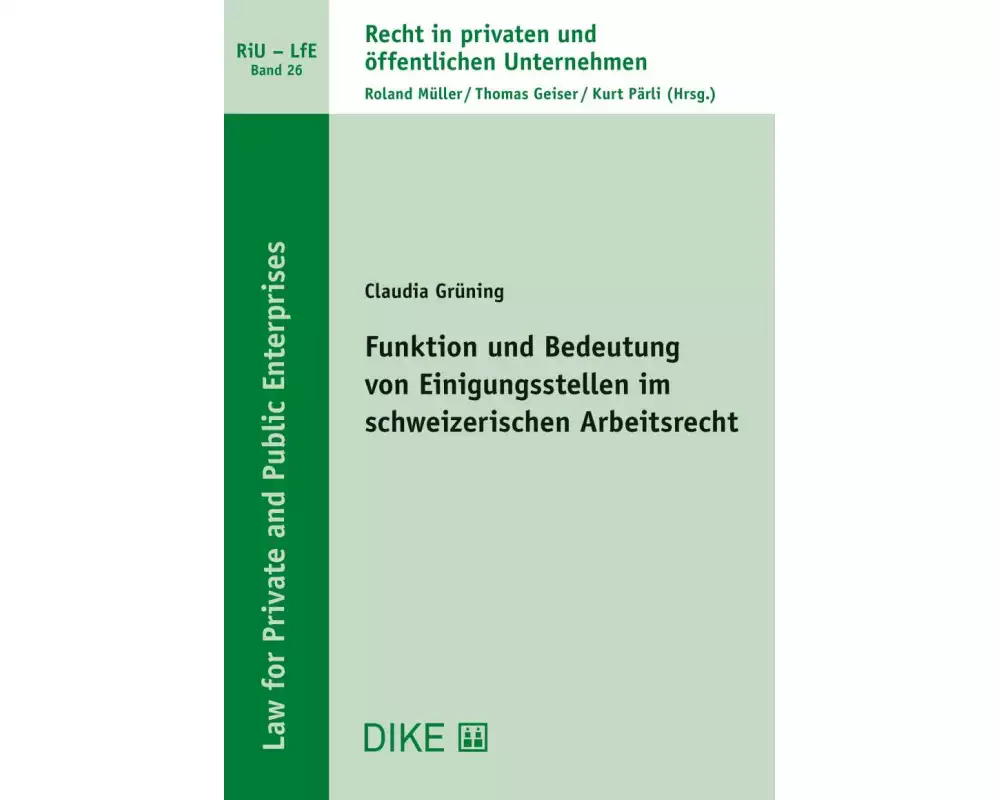 RiU – LfE
Band 26

Recht in privaten und öffentlichen Unternehmen
Roland Müller / Thomas Geiser / Kurt Pärli (Hrsg.)

Law for Private and Public Enterprises

Claudia Grüning

Funktion und Bedeutung von Einigungsstellen im schweizerischen Arbeitsrecht

DIKE